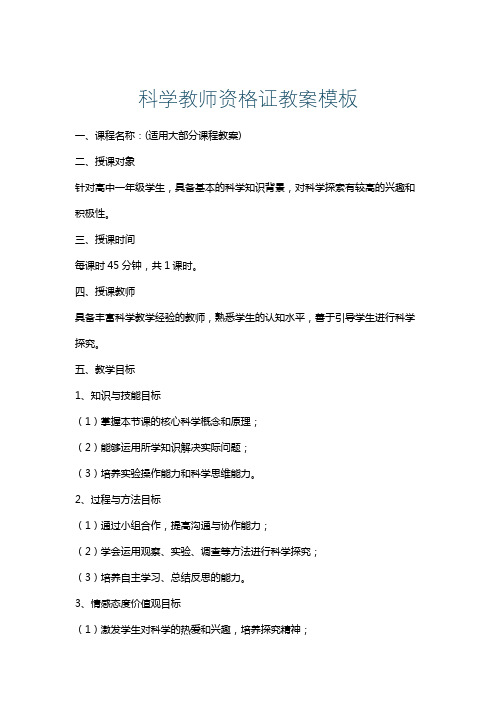 科学教师资格证教案模板

一、课程名称：(适用大部分课程教案)

二、授课对象

针对高中一年级学生，具备基本的科学知识背景，对科学探索有较高的兴趣和积极性。

三、授课时间

每课时 45 分钟，共 1 课时。

四、授课教师

具备丰富科学教学经验的教师，熟悉学生的认知水平，善于引导学生进行科学探究。

五、教学目标

1、知识与技能目标

（1）掌握本节课的核心科学概念和原理；

（2）能够运用所学知识解决实际问题；

（3）培养实验操作能力和科学思维能力。

2、过程与方法目标

（1）通过小组合作，提高沟通与协作能力；

（2）学会运用观察、实验、调查等方法进行科学探究；

（3）培养自主学习、总结反思的能力。

3、情感态度价值观目标

（1）激发学生对科学的热爱和兴趣，培养探究精神；